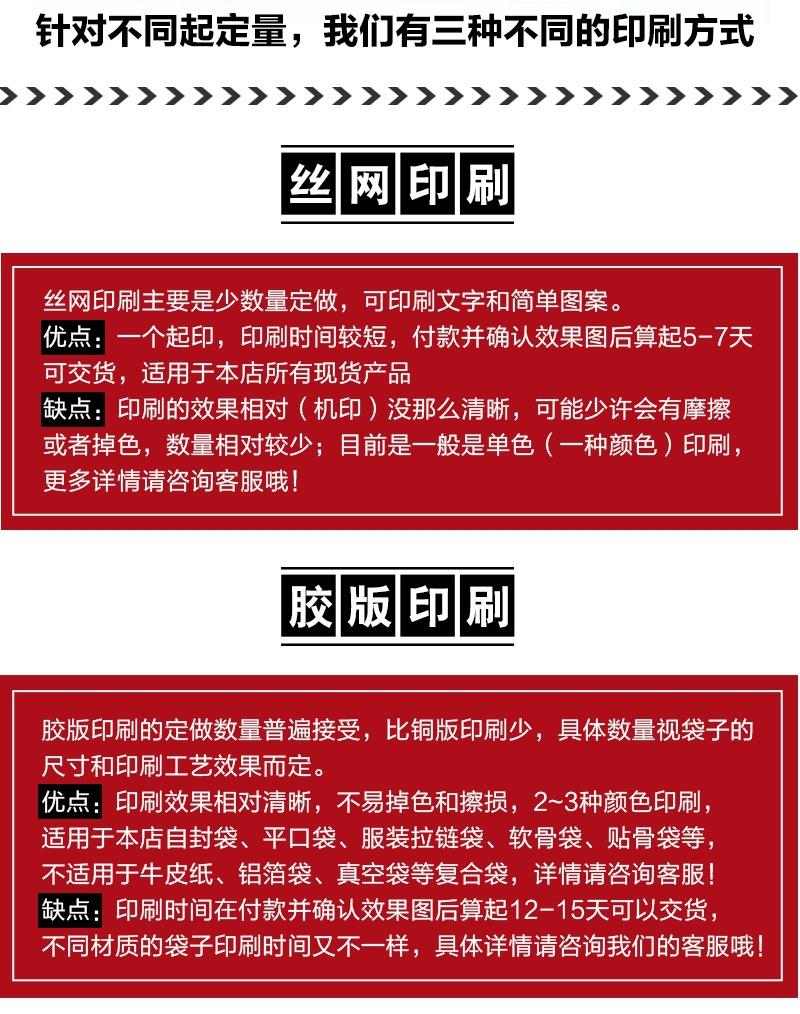 针对不同起定量，我们有三种不同的印刷方式

丝网印刷

丝网印刷主要是少数量定做，可印刷文字和简单图案。
优点：一个起印，印刷时间较短，付款并确认效果图后算起5-7天可交货，适用于本店所有现货产品
缺点：印刷的效果相对（机印）没那么清晰，可能少许会有摩擦或者掉色，数量相对较少；目前是一般是单色（一种颜色）印刷，更多详情请咨询客服哦！

胶版印刷

胶版印刷的定做数量普遍接受，比铜版印刷少，具体数量视袋子的尺寸和印刷工艺效果而定。
优点：印刷效果相对清晰，不易掉色和擦损，2~3种颜色印刷，适用于本店自封袋、平口袋、服装拉链袋、软骨袋、贴骨袋等，不适用于牛皮纸、铝箔袋、真空袋等复合袋，详情请咨询客服！
缺点：印刷时间在付款并确认效果图后算起12-15天可以交货，不同材质的袋子印刷时间又不一样，具体详情请咨询我们的客服哦！